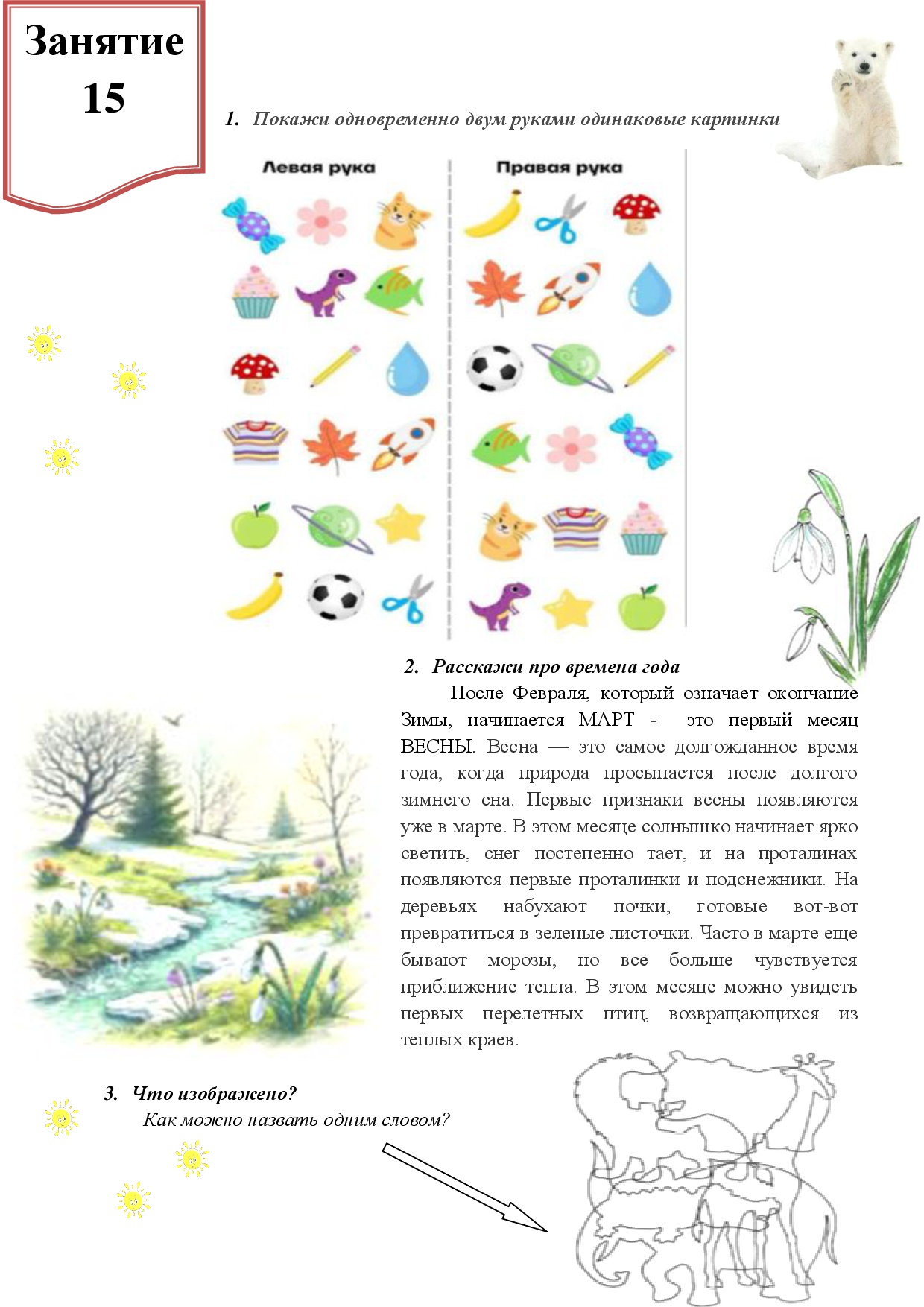 Занятие 15

1. Покажи одновременно двум руками одинаковые картинки

Левая рука

Правая рука

2. Расскажи про времена года

После Февраля, который означает окончание Зимы, начинается МАРТ - это первый месяц ВЕСНЫ. Весна — это самое долгожданное время года, когда природа просыпается после долгого зимнего сна. Первые признаки весны появляются уже в марте. В этом месяце солнышко начинает ярко светить, снег постепенно тает, и на проталинах появляются первые проталинки и подснежники. На деревьях набухают почки, готовые вот-вот превратиться в зеленые листочки. Часто в марте еще бывают морозы, но все больше чувствуется приближение тепла. В этом месяце можно увидеть первых перелетных птиц, возвращающихся из теплых краев.

3. Что изображено?
Как можно назвать одним словом?